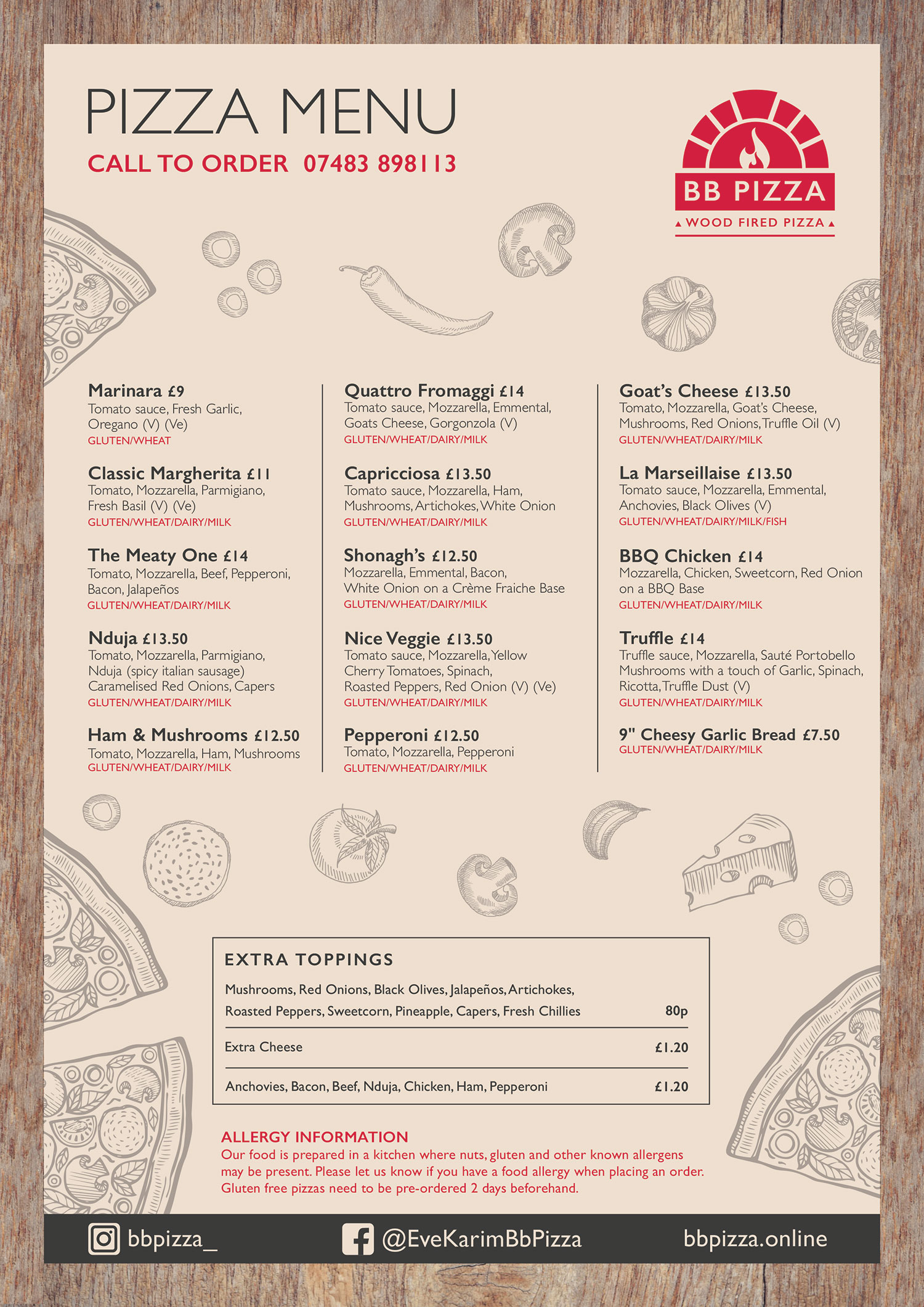 PIZZA MENU

CALL TO ORDER 07483 898113

BB PIZZA

WOOD FIRED PIZZA

Marinara £9
Tomato sauce, Fresh Garlic, Oregano (V) (Ve)
GLUTEN/WHEAT

Classic Margherita £11
Tomato, Mozzarella, Parmigiano, Fresh Basil (V) (Ve)
GLUTEN/WHEAT/DAIRY/MILK

The Meaty One £14
Tomato, Mozzarella, Beef, Pepperoni, Bacon, Jalapeños
GLUTEN/WHEAT/DAIRY/MILK

Nduja £13.50
Tomato, Mozzarella, Parmigiano, Nduja (spicy italian sausage) Caramelised Red Onions, Capers
GLUTEN/WHEAT/DAIRY/MILK

Ham & Mushrooms £12.50
Tomato, Mozzarella, Ham, Mushrooms
GLUTEN/WHEAT/DAIRY/MILK

Quattro Fromaggi £14
Tomato sauce, Mozzarella, Emmental, Goats Cheese, Gorgonzola (V)
GLUTEN/WHEAT/DAIRY/MILK

Capricciosa £13.50
Tomato sauce, Mozzarella, Ham, Mushrooms, Artichokes, White Onion
GLUTEN/WHEAT/DAIRY/MILK

Shonagh's £12.50
Mozzarella, Emmental, Bacon, White Onion on a Crème Fraiche Base
GLUTEN/WHEAT/DAIRY/MILK

Nice Veggie £13.50
Tomato sauce, Mozzarella, Yellow Cherry Tomatoes, Spinach, Roasted Peppers, Red Onion (V) (Ve)
GLUTEN/WHEAT/DAIRY/MILK

Pepperoni £12.50
Tomato, Mozzarella, Pepperoni
GLUTEN/WHEAT/DAIRY/MILK

Goat's Cheese £13.50
Tomato, Mozzarella, Goat's Cheese, Mushrooms, Red Onions, Truffle Oil (V)
GLUTEN/WHEAT/DAIRY/MILK

La Marseillaise £13.50
Tomato sauce, Mozzarella, Emmental, Anchovies, Black Olives (V)
GLUTEN/WHEAT/DAIRY/MILK/FISH

BBQ Chicken £14
Mozzarella, Chicken, Sweetcorn, Red Onion on a BBQ Base
GLUTEN/WHEAT/DAIRY/MILK

Truffle £14
Truffle sauce, Mozzarella, Sauté Portobello Mushrooms with a touch of Garlic, Spinach, Ricotta, Truffle Dust (V)
GLUTEN/WHEAT/DAIRY/MILK

9" Cheesy Garlic Bread £7.50
GLUTEN/WHEAT/DAIRY/MILK

EXTRA TOPPINGS

| | |
|---|---|
| Mushrooms, Red Onions, Black Olives, Jalapeños, Artichokes, Roasted Peppers, Sweetcorn, Pineapple, Capers, Fresh Chillies | 80p |
| Extra Cheese | £1.20 |
| Anchovies, Bacon, Beef, Nduja, Chicken, Ham, Pepperoni | £1.20 |

ALLERGY INFORMATION
Our food is prepared in a kitchen where nuts, gluten and other known allergens may be present. Please let us know if you have a food allergy when placing an order. Gluten free pizzas need to be pre-ordered 2 days beforehand.

bbpizza_ @EveKarimBbPizza bbpizza.online